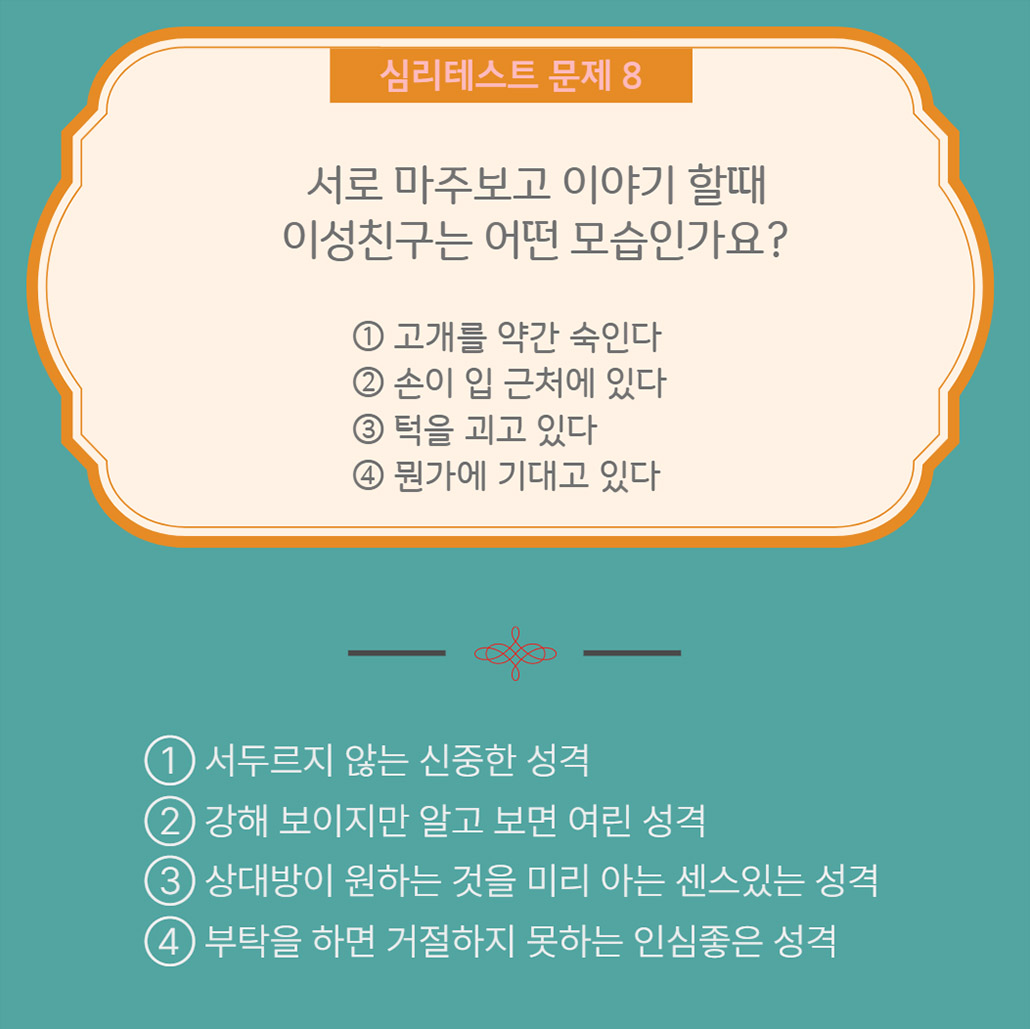 심리테스트 문제 8

서로 마주보고 이야기 할때
이성친구는 어떤 모습인가요?

① 고개를 약간 숙인다
② 손이 입 근처에 있다
③ 턱을 괴고 있다
④ 뭔가에 기대고 있다

① 서두르지 않는 신중한 성격
② 강해 보이지만 알고 보면 여린 성격
③ 상대방이 원하는 것을 미리 아는 센스있는 성격
④ 부탁을 하면 거절하지 못하는 인심좋은 성격